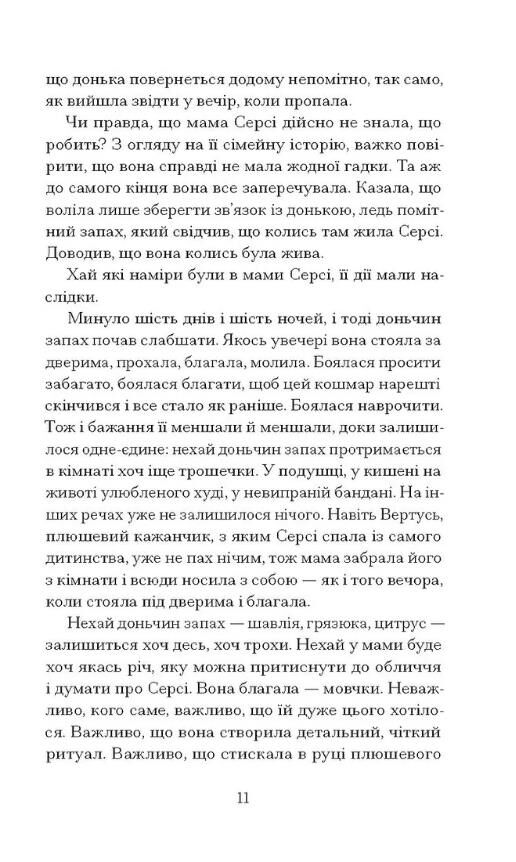 що донька повернеться додому непомітно, так само, як вийшла звідти у вечір, коли пропала.

Чи правда, що мама Серсі дійсно не знала, що робить? З огляду на її сімейну історію, важко повірити, що вона справді не мала жодної гадки. Та аж до самого кінця вона все заперечувала. Казала, що воліла лише зберегти зв'язок із донькою, ледь помітний запах, який свідчив, що колись там жила Серсі. Доводив, що вона колись була жива.

Хай які наміри були в мами Серсі, її дії мали наслідки.

Минуло шість днів і шість ночей, і тоді доньчин запах почав слабшати. Якось увечері вона стояла за дверима, прохала, благала, молила. Боялася просити забагато, боялася благати, щоб цей кошмар нарешті скінчився і все стало як раніше. Боялася наврочити. Тож і бажання її меншали й меншали, доки залишилося одне-єдине: нехай доньчин запах протримається в кімнаті хоч іще трошечки. У подушці, у кишені на животі улюбленого худі, у невипраній бандані. На інших речах уже не залишилося нічого. Навіть Вертусь, плюшевий кажанчик, з яким Серсі спала із самого дитинства, уже не пах нічим, тож мама забрала його з кімнати і всюди носила з собою — як і того вечора, коли стояла під дверима і благала.

Нехай доньчин запах — шавлія, грязюка, цитрус — залишиться хоч десь, хоч трохи. Нехай у мами буде хоч якась річ, яку можна притиснути до обличчя і думати про Серсі. Вона благала — мовчки. Неважливо, кого саме, важливо, що їй дуже цього хотілося. Важливо, що вона створила детальний, чіткий ритуал. Важливо, що стискала в руці плюшевого

11